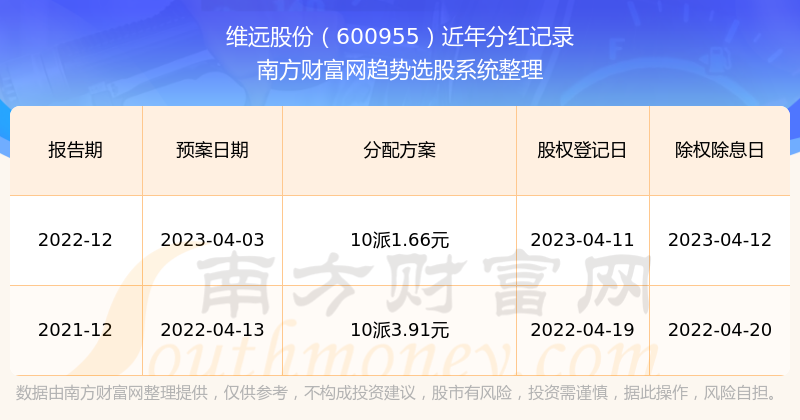 维远股份（600955）近年分红记录
南方财富网趋势选股系统整理

| 报告期 | 预案日期 | 分配方案 | 股权登记日 | 除权除息日 |
|---|---|---|---|---|
| 2022-12 | 2023-04-03 | 10派1.66元 | 2023-04-11 | 2023-04-12 |
| 2021-12 | 2022-04-13 | 10派3.91元 | 2022-04-19 | 2022-04-20 |

南方财富网
Southmoney.com

数据由南方财富网整理提供，仅供参考，不构成投资建议，股市有风险，投资需谨慎，据此操作，风险自担。